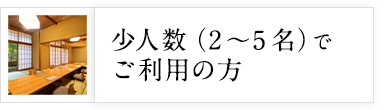 少人数（2～5名）で
ご利用の方